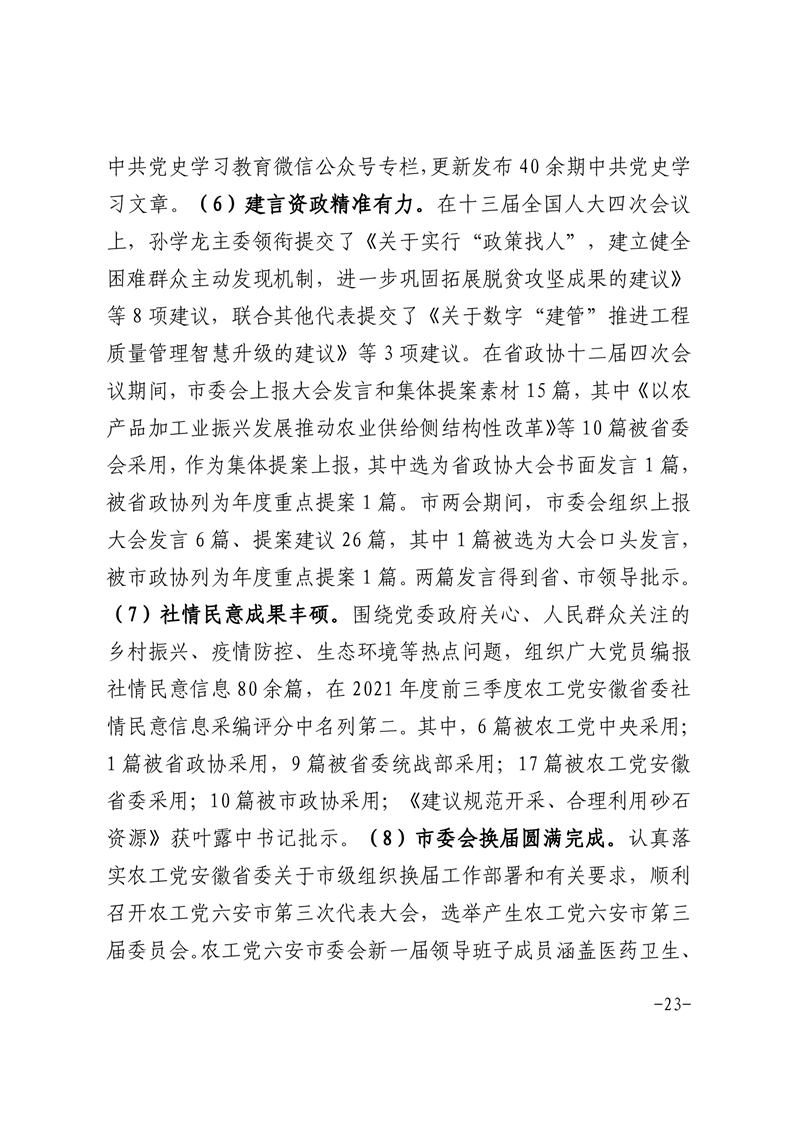 中共党史学习教育微信公众号专栏，更新发布40余期中共党史学习文章。（6）建言资政精准有力。在十三届全国人大四次会议上，孙学龙主委领衔提交了《关于实行“政策找人”，建立健全困难群众主动发现机制，进一步巩固拓展脱贫攻坚成果的建议》等8项建议，联合其他代表提交了《关于数字“建管”推进工程质量管理智慧升级的建议》等3项建议。在省政协十二届四次会议期间，市委会上报大会发言和集体提案素材15篇，其中《以农产品加工业振兴发展推动农业供给侧结构性改革》等10篇被省委会采用，作为集体提案上报，其中选为省政协大会书面发言1篇，被省政协列为年度重点提案1篇。市两会期间，市委会组织上报大会发言6篇、提案建议26篇，其中1篇被选为大会口头发言，被市政协列为年度重点提案1篇。两篇发言得到省、市领导批示。（7）社情民意成果丰硕。围绕党委政府关心、人民群众关注的乡村振兴、疫情防控、生态环境等热点问题，组织广大党员编报社情民意信息80余篇，在2021年度前三季度农工党安徽省委社情民意信息采编评分中名列第二。其中，6篇被农工党中央采用；1篇被省政协采用，9篇被省委统战部采用；17篇被农工党安徽省委采用；10篇被市政协采用；《建议规范开采、合理利用砂石资源》获叶露中书记批示。（8）市委会换届圆满完成。认真落实农工党安徽省委关于市级组织换届工作部署和有关要求，顺利召开农工党六安市第三次代表大会，选举产生农工党六安市第三届委员会。农工党六安市委会新一届领导班子成员涵盖医药卫生、

-23-